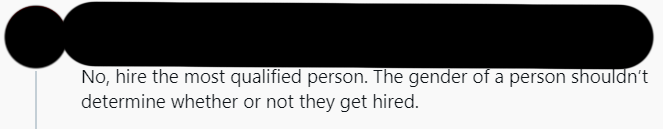 No, hire the most qualified person. The gender of a person shouldn't determine whether or not they get hired.